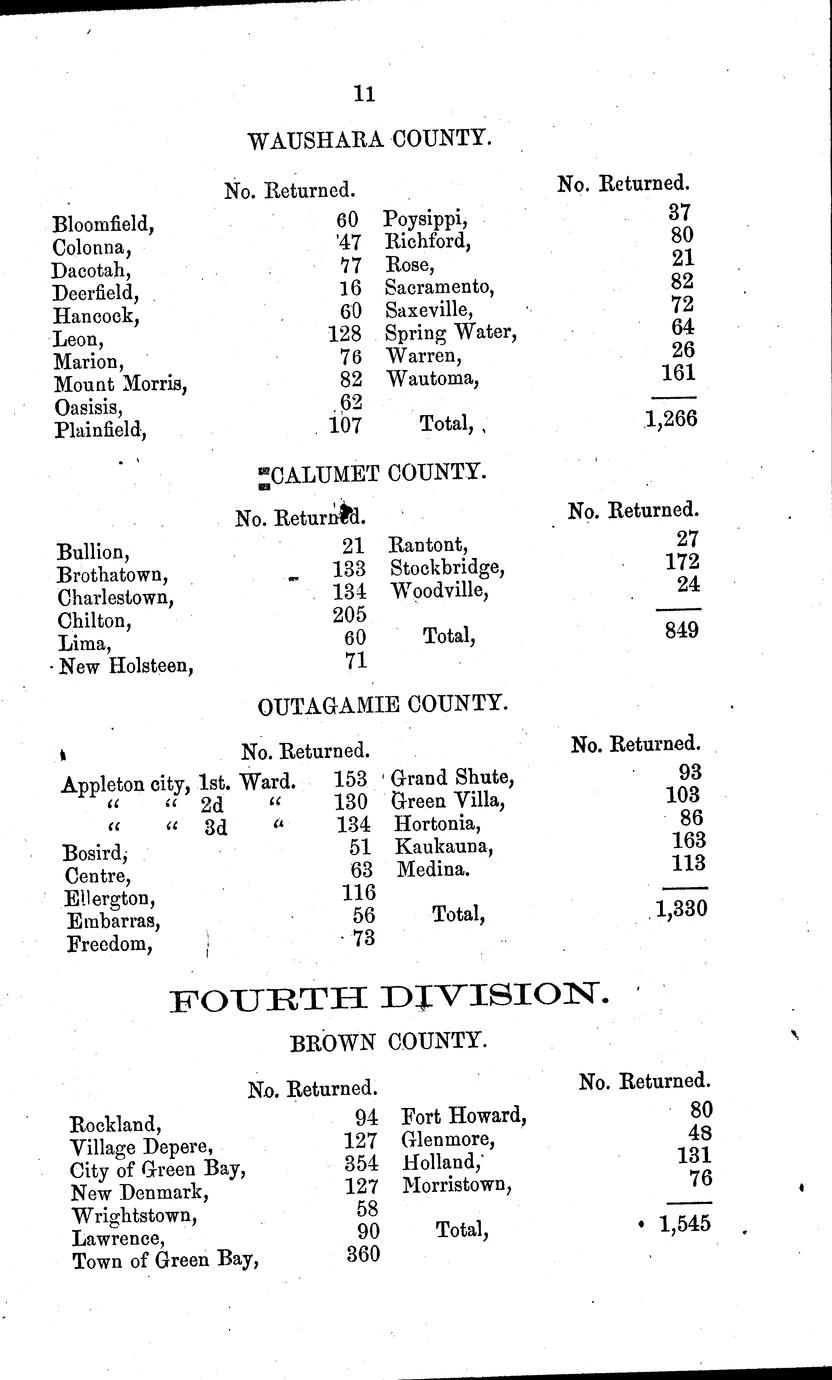 11

WAUSHARA COUNTY.

| | No. Returned. | | No. Returned. |
|---|---|---|---|
| Bloomfield, | 60 | Poysippi, | 37 |
| Colonna, | 47 | Richford, | 80 |
| Dacotah, | 77 | Rose, | 21 |
| Deerfield, | 16 | Sacramento, | 82 |
| Hancock, | 60 | Saxeville, | 72 |
| Leon, | 128 | Spring Water, | 64 |
| Marion, | 76 | Warren, | 26 |
| Mount Morris, | 82 | Wautoma, | 161 |
| Oasisis, | 62 | | |
| Plainfield, | 107 | Total, | 1,266 |

CALUMET COUNTY.

| | No. Returned. | | No. Returned. |
|---|---|---|---|
| Bullion, | 21 | Rantont, | 27 |
| Brothatown, | 133 | Stockbridge, | 172 |
| Charlestown, | 134 | Woodville, | 24 |
| Chilton, | 205 | | |
| Lima, | 60 | Total, | 849 |
| New Holsteen, | 71 | | |

OUTAGAMIE COUNTY.

| | No. Returned. | | No. Returned. |
|---|---|---|---|
| Appleton city, 1st. Ward. | 153 | Grand Shute, | 93 |
| " " 2d " | 130 | Green Villa, | 103 |
| " " 3d " | 134 | Hortonia, | 86 |
| Bosird, | 51 | Kaukauna, | 163 |
| Centre, | 63 | Medina. | 113 |
| Ellergton, | 116 | | |
| Embarras, | 56 | Total, | 1,330 |
| Freedom, | 73 | | |

FOURTH DIVISION.

BROWN COUNTY.

| | No. Returned. | | No. Returned. |
|---|---|---|---|
| Rockland, | 94 | Fort Howard, | 80 |
| Village Depere, | 127 | Glenmore, | 48 |
| City of Green Bay, | 354 | Holland, | 131 |
| New Denmark, | 127 | Morristown, | 76 |
| Wrightstown, | 58 | | |
| Lawrence, | 90 | Total, | 1,545 |
| Town of Green Bay, | 360 | | |